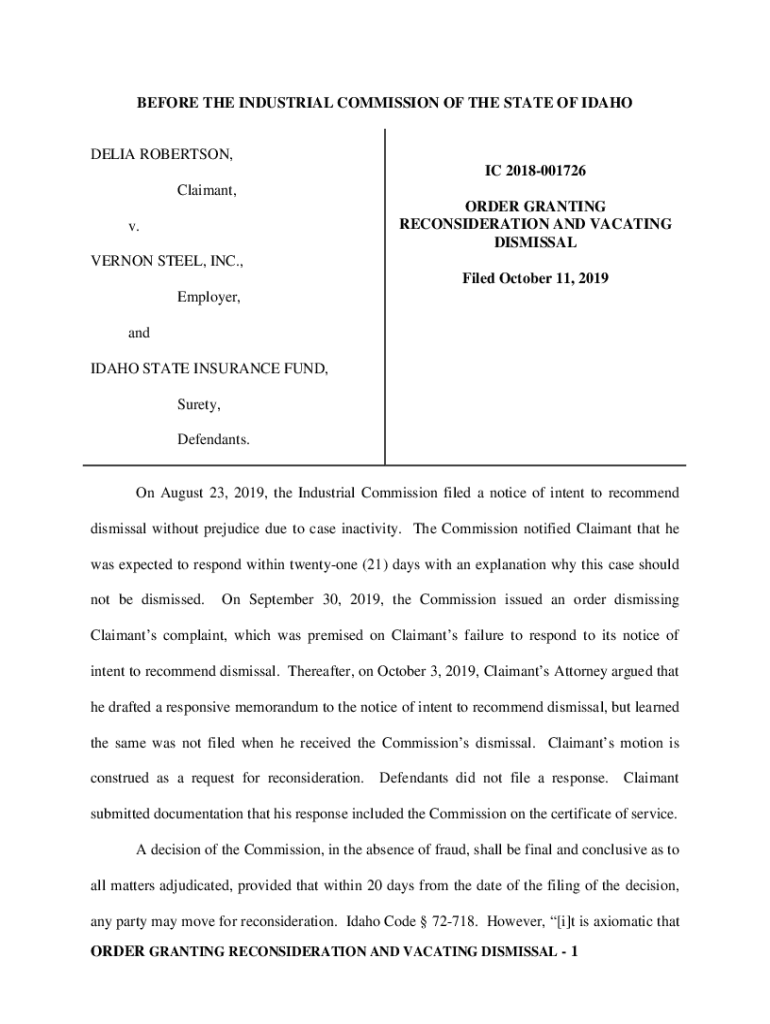 BEFORE THE INDUSTRIAL COMMISSION OF THE STATE OF IDAHO

DELIA ROBERTSON,

Claimant,

v.

VERNON STEEL, INC.,

Employer,

and

IDAHO STATE INSURANCE FUND,

Surety,

Defendants.

IC 2018-001726

ORDER GRANTING RECONSIDERATION AND VACATING DISMISSAL

Filed October 11, 2019

On August 23, 2019, the Industrial Commission filed a notice of intent to recommend dismissal without prejudice due to case inactivity. The Commission notified Claimant that he was expected to respond within twenty-one (21) days with an explanation why this case should not be dismissed. On September 30, 2019, the Commission issued an order dismissing Claimant's complaint, which was premised on Claimant's failure to respond to its notice of intent to recommend dismissal. Thereafter, on October 3, 2019, Claimant's Attorney argued that he drafted a responsive memorandum to the notice of intent to recommend dismissal, but learned the same was not filed when he received the Commission's dismissal. Claimant's motion is construed as a request for reconsideration. Defendants did not file a response. Claimant submitted documentation that his response included the Commission on the certificate of service.

A decision of the Commission, in the absence of fraud, shall be final and conclusive as to all matters adjudicated, provided that within 20 days from the date of the filing of the decision, any party may move for reconsideration. Idaho Code § 72-718. However, "[i]t is axiomatic that

ORDER GRANTING RECONSIDERATION AND VACATING DISMISSAL - 1